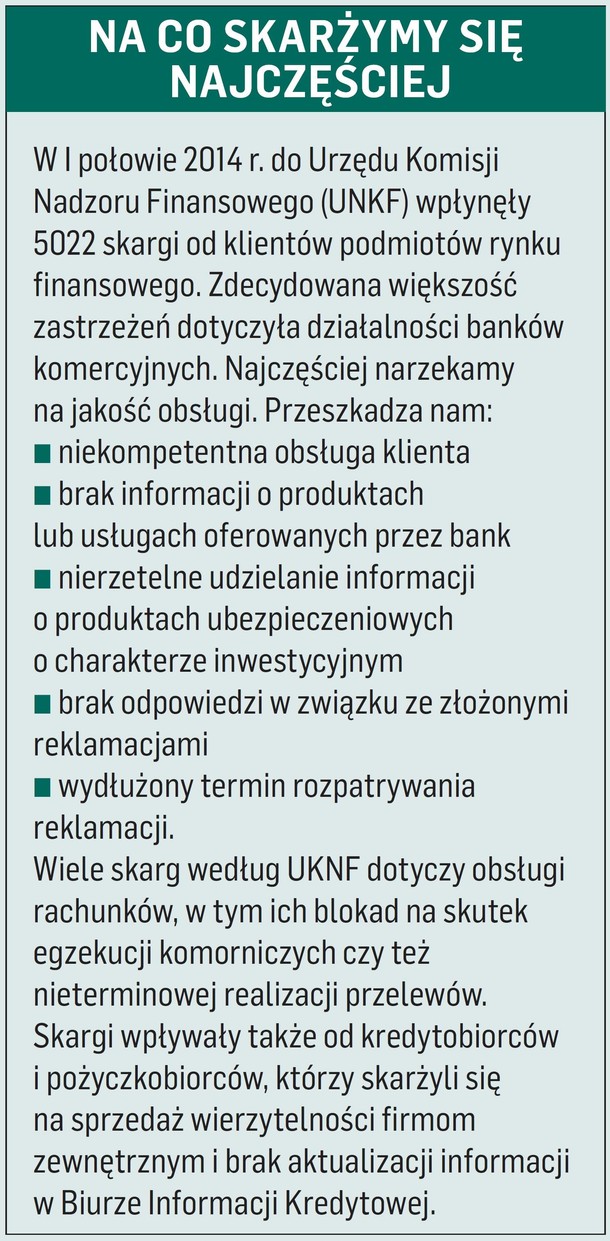 NA CO SKARŻYMY SIĘ NAJCZĘŚCIEJ

W I połowie 2014 r. do Urzędu Komisji Nadzoru Finansowego (UNKF) wpłynęły 5022 skargi od klientów podmiotów rynku finansowego. Zdecydowana większość zastrzeżeń dotyczyła działalności banków komercyjnych. Najczęściej narzekamy na jakość obsługi. Przeszkadza nam:
■ niekompetentna obsługa klienta
■ brak informacji o produktach lub usługach oferowanych przez bank
■ nierzetelne udzielanie informacji o produktach ubezpieczeniowych o charakterze inwestycyjnym
■ brak odpowiedzi w związku ze złożonymi reklamacjami
■ wydłużony termin rozpatrywania reklamacji.
Wiele skarg według UKNF dotyczy obsługi rachunków, w tym ich blokad na skutek egzekucji komorniczych czy też nieterminowej realizacji przelewów. Skargi wpływały także od kredytobiorców i pożyczkobiorców, którzy skarżyli się na sprzedaż wierzytelności firmom zewnętrznym i brak aktualizacji informacji w Biurze Informacji Kredytowej.